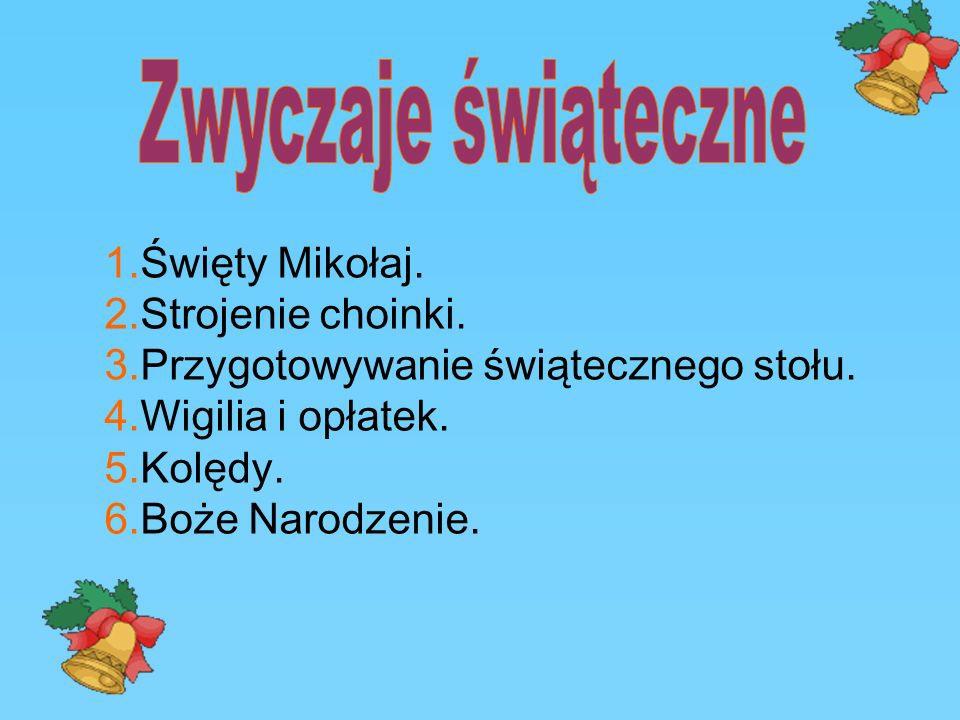 Zwyczaje świąteczne

1.Święty Mikołaj.
2.Strojenie choinki.
3.Przygotowywanie świątecznego stołu.
4.Wigilia i opłatek.
5.Kolędy.
6.Boże Narodzenie.